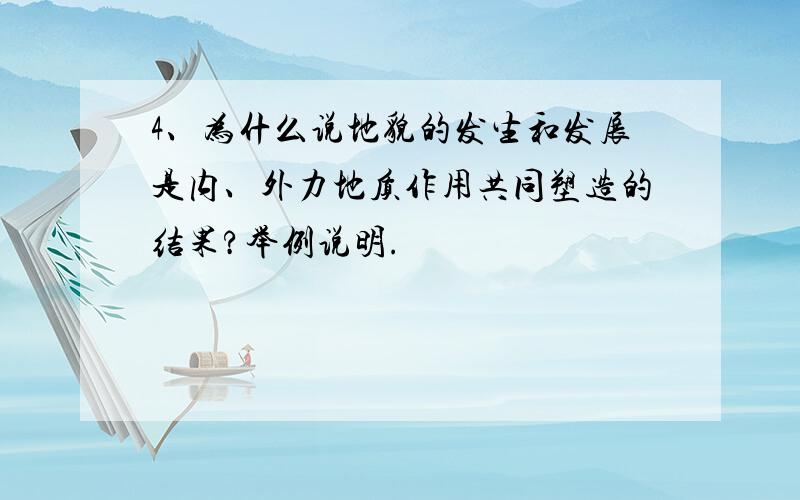 4、为什么说地貌的发生和发展是内、外力地质作用共同塑造的结果？举例说明.